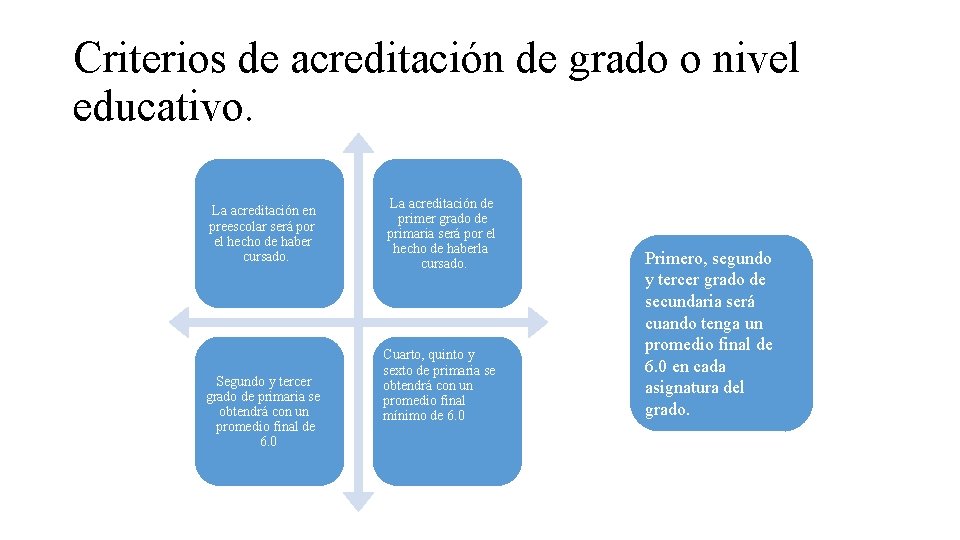 Criterios de acreditación de grado o nivel educativo.

La acreditación en preescolar será por el hecho de haber cursado.

La acreditación de primer grado de primaria será por el hecho de haberla cursado.

Segundo y tercer grado de primaria se obtendrá con un promedio final de 6.0

Cuarto, quinto y sexto de primaria se obtendrá con un promedio final mínimo de 6.0

Primero, segundo y tercer grado de secundaria será cuando tenga un promedio final de 6.0 en cada asignatura del grado.